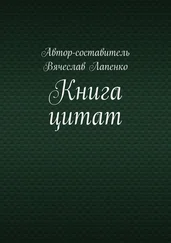 Автор-составитель
Вячеслав Лапенко

Книга
цитат